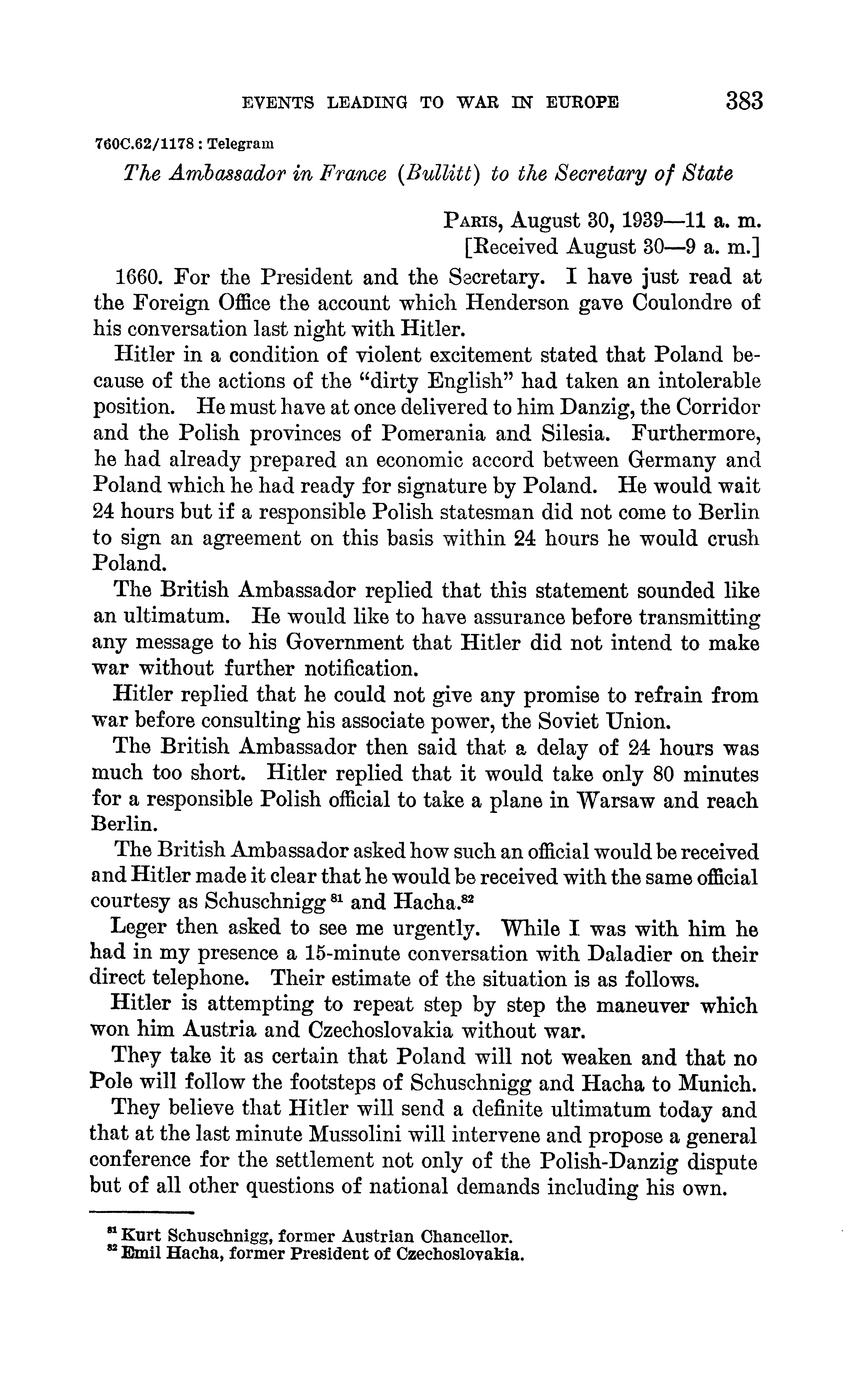 EVENTS LEADING TO WAR IN EUROPE 383

760C.62/1178 : Telegram

The Ambassador in France (Bullitt) to the Secretary of State

PARIS, August 30, 1939—11 a. m.
[Received August 30—9 a. m.]

1660. For the President and the Secretary. I have just read at the Foreign Office the account which Henderson gave Coulondre of his conversation last night with Hitler.

Hitler in a condition of violent excitement stated that Poland because of the actions of the "dirty English" had taken an intolerable position. He must have at once delivered to him Danzig, the Corridor and the Polish provinces of Pomerania and Silesia. Furthermore, he had already prepared an economic accord between Germany and Poland which he had ready for signature by Poland. He would wait 24 hours but if a responsible Polish statesman did not come to Berlin to sign an agreement on this basis within 24 hours he would crush Poland.

The British Ambassador replied that this statement sounded like an ultimatum. He would like to have assurance before transmitting any message to his Government that Hitler did not intend to make war without further notification.

Hitler replied that he could not give any promise to refrain from war before consulting his associate power, the Soviet Union.

The British Ambassador then said that a delay of 24 hours was much too short. Hitler replied that it would take only 80 minutes for a responsible Polish official to take a plane in Warsaw and reach Berlin.

The British Ambassador asked how such an official would be received and Hitler made it clear that he would be received with the same official courtesy as Schuschnigg $^{81}$ and Hacha.$^{82}$

Leger then asked to see me urgently. While I was with him he had in my presence a 15-minute conversation with Daladier on their direct telephone. Their estimate of the situation is as follows.

Hitler is attempting to repeat step by step the maneuver which won him Austria and Czechoslovakia without war.

They take it as certain that Poland will not weaken and that no Pole will follow the footsteps of Schuschnigg and Hacha to Munich.

They believe that Hitler will send a definite ultimatum today and that at the last minute Mussolini will intervene and propose a general conference for the settlement not only of the Polish-Danzig dispute but of all other questions of national demands including his own.

$^{81}$ Kurt Schuschnigg, former Austrian Chancellor.
$^{82}$ Emil Hacha, former President of Czechoslovakia.